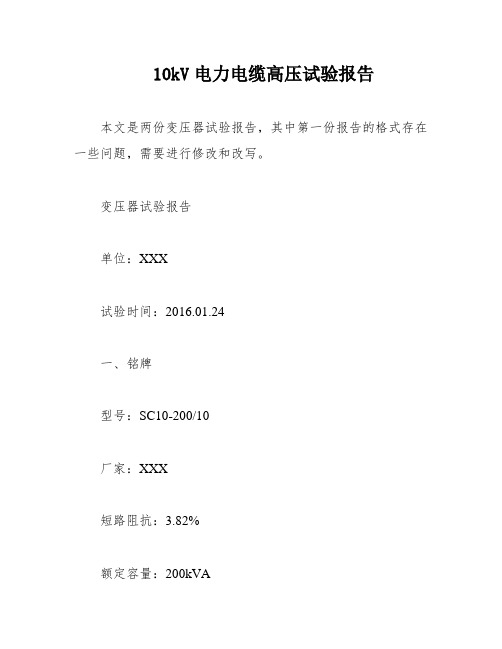 10kV 电力电缆高压试验报告

本文是两份变压器试验报告，其中第一份报告的格式存在一些问题，需要进行修改和改写。

变压器试验报告

单位：XXX

试验时间：2016.01.24

一、铭牌

型号：SC10-200/10

厂家：XXX

短路阻抗：3.82%

额定容量：200kVA